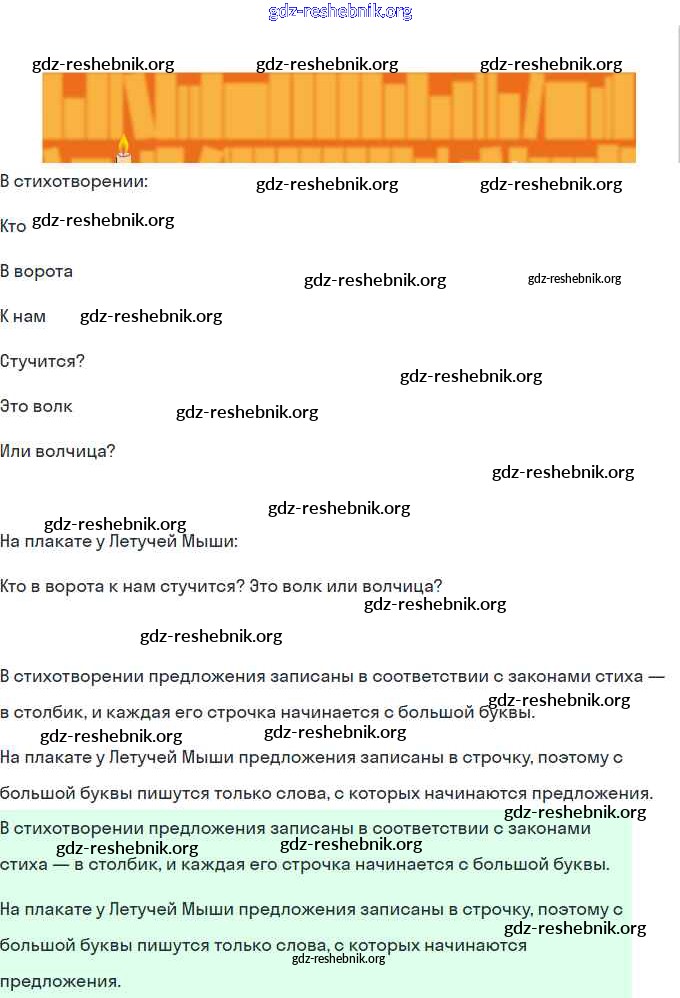 gdz-reshebnik.org

gdz-reshebnik.org gdz-reshebnik.org gdz-reshebnik.org

В стихотворении: gdz-reshebnik.org gdz-reshebnik.org

Кто gdz-reshebnik.org

В ворота gdz-reshebnik.org gdz-reshebnik.org

К нам gdz-reshebnik.org

Стучится? gdz-reshebnik.org

Это волк gdz-reshebnik.org

Или волчица? gdz-reshebnik.org

gdz-reshebnik.org gdz-reshebnik.org

На плакате у Летучей Мыши:

Кто в ворота к нам стучится? Это волк или волчица? gdz-reshebnik.org

gdz-reshebnik.org

В стихотворении предложения записаны в соответствии с законами стиха — в столбик, и каждая его строчка начинается с большой буквы. gdz-reshebnik.org

gdz-reshebnik.org gdz-reshebnik.org

На плакате у Летучей Мыши предложения записаны в строчку, поэтому с большой буквы пишутся только слова, с которых начинаются предложения. gdz-reshebnik.org

В стихотворении предложения записаны в соответствии с законами стиха — в столбик, и каждая его строчка начинается с большой буквы. gdz-reshebnik.org gdz-reshebnik.org

На плакате у Летучей Мыши предложения записаны в строчку, поэтому с большой буквы пишутся только слова, с которых начинаются предложения. gdz-reshebnik.org gdz-reshebnik.org